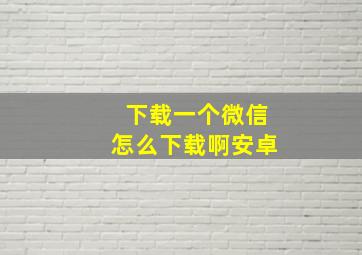 下载一个微信
怎么下载啊安卓